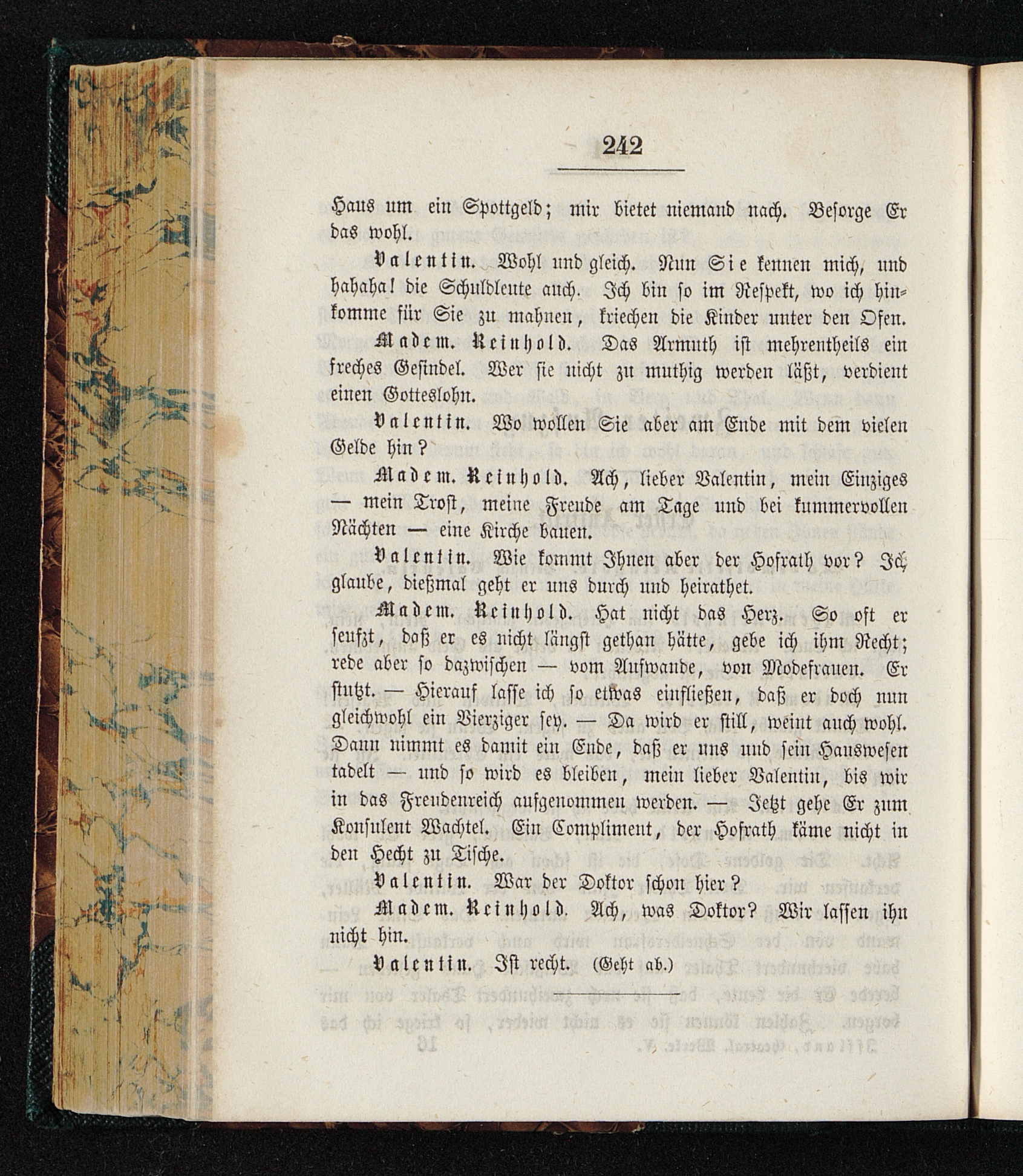 242

Haus um ein Spottgeld; mir bietet niemand nach. Besorge Er das wohl.

Valentin. Wohl und gleich. Nun Sie kennen mich, und hahaha! die Schuldleute auch. Ich bin so im Respekt, wo ich hinkomme für Sie zu mahnen, kriechen die Kinder unter den Ofen.

Madem. Reinhold. Das Armuth ist mehrentheils ein freches Gesindel. Wer sie nicht zu muthig werden läßt, verdient einen Gotteslohn.

Valentin. Wo wollen Sie aber am Ende mit dem vielen Gelde hin?

Madem. Reinhold. Ach, lieber Valentin, mein Einziges — mein Trost, meine Freude am Tage und bei kummervollen Nächten — eine Kirche bauen.

Valentin. Wie kommt Ihnen aber der Hofrath vor? Ich glaube, dießmal geht er uns durch und heirathet.

Madem. Reinhold. Hat nicht das Herz. So oft er seufzt, daß er es nicht längst gethan hätte, gebe ich ihm Recht; rede aber so dazwischen — vom Aufwande, von Modefrauen. Er stutzt. — Hierauf lasse ich so etwas einfließen, daß er doch nun gleichwohl ein Vierziger sey. — Da wird er still, weint auch wohl. Dann nimmt es damit ein Ende, daß er uns und sein Hauswesen tadelt — und so wird es bleiben, mein lieber Valentin, bis wir in das Freudenreich aufgenommen werden. — Jetzt gehe Er zum Konsulent Wachtel. Ein Compliment, der Hofrath käme nicht in den Hecht zu Tische.

Valentin. War der Doktor schon hier?

Madem. Reinhold. Ach, was Doktor? Wir lassen ihn nicht hin.

Valentin. Ist recht. (Geht ab.)